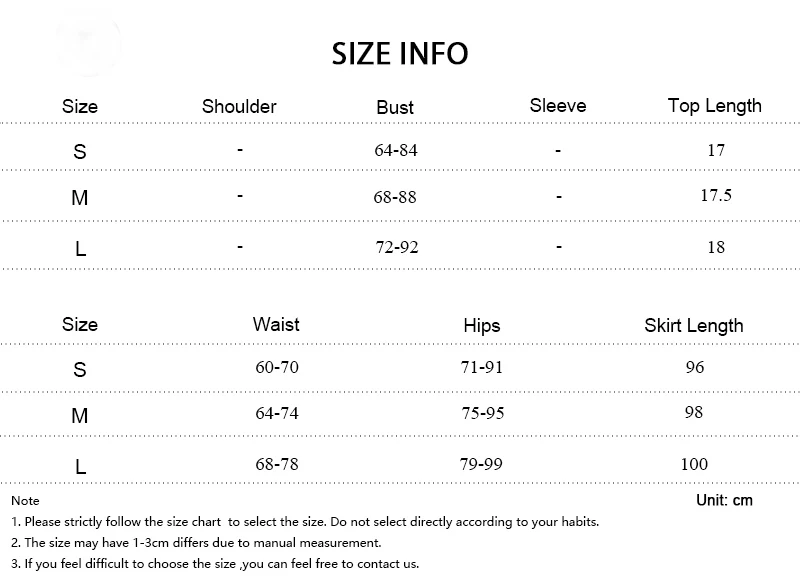 SIZE INFO

| Size | Shoulder | Bust | Sleeve | Top Length |
|---|---|---|---|---|
| S | - | 64-84 | - | 17 |
| M | - | 68-88 | - | 17.5 |
| L | - | 72-92 | - | 18 |

| Size | Waist | Hips | Skirt Length |
|---|---|---|---|
| S | 60-70 | 71-91 | 96 |
| M | 64-74 | 75-95 | 98 |
| L | 68-78 | 79-99 | 100 |

Note

Unit: cm

1. Please strictly follow the size chart to select the size. Do not select directly according to your habits.
2. The size may have 1-3cm differs due to manual measurement.
3. If you feel difficult to choose the size ,you can feel free to contact us.